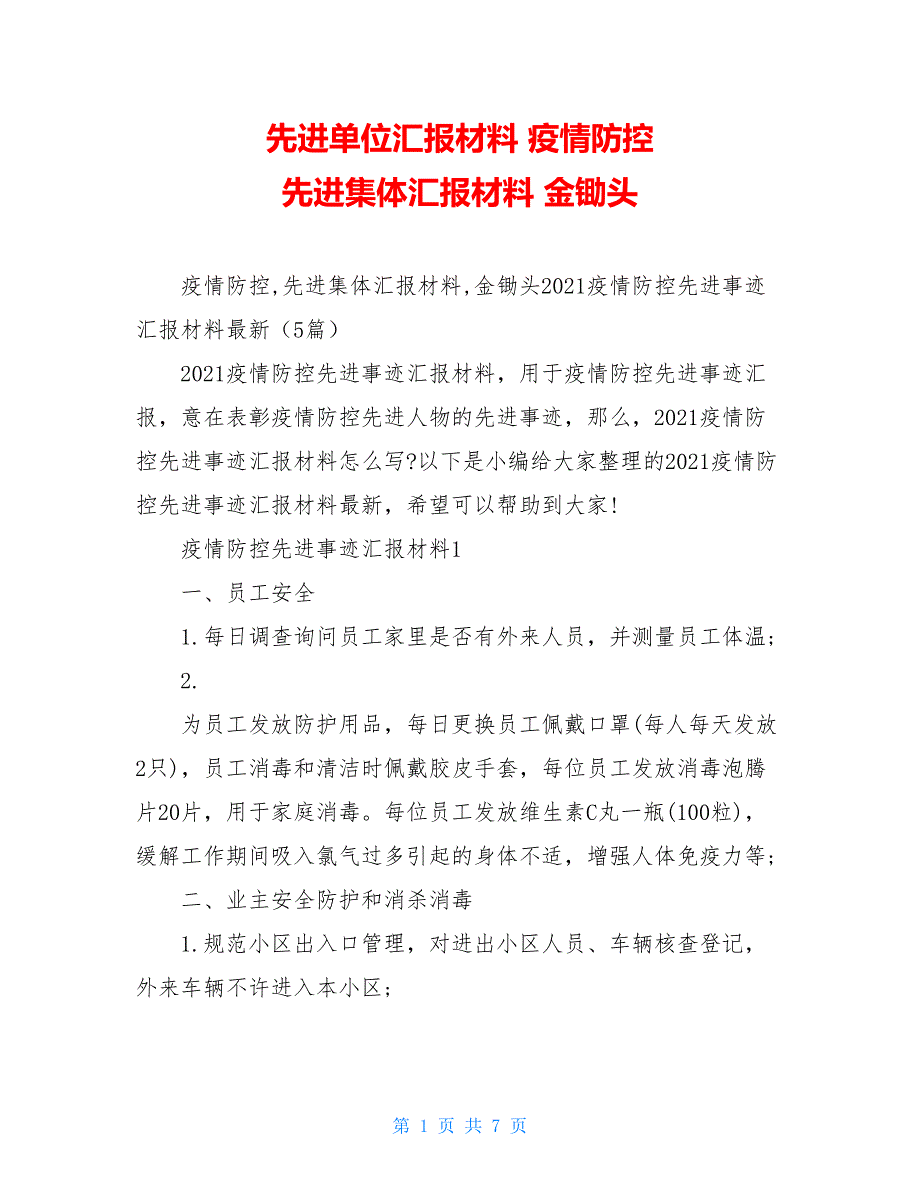 先进单位汇报材料 疫情防控
先进集体汇报材料 金锄头

疫情防控,先进集体汇报材料,金锄头2021疫情防控先进事迹汇报材料最新（5篇）

2021疫情防控先进事迹汇报材料，用于疫情防控先进事迹汇报，意在表彰疫情防控先进人物的先进事迹，那么，2021疫情防控先进事迹汇报材料怎么写?以下是小编给大家整理的2021疫情防控先进事迹汇报材料最新，希望可以帮助到大家!

疫情防控先进事迹汇报材料1

一、员工安全

1.每日调查询问员工家里是否有外来人员，并测量员工体温；

2.

为员工发放防护用品，每日更换员工佩戴口罩(每人每天发放2只)，员工消毒和清洁时佩戴胶皮手套，每位员工发放消毒泡腾片20片，用于家庭消毒。每位员工发放维生素C丸一瓶(100粒)，缓解工作期间吸入氯气过多引起的身体不适，增强人体免疫力等；

二、业主安全防护和消杀消毒

1.规范小区出入口管理，对进出小区人员、车辆核查登记，外来车辆不许进入本小区；

第 1 页 共 7 页